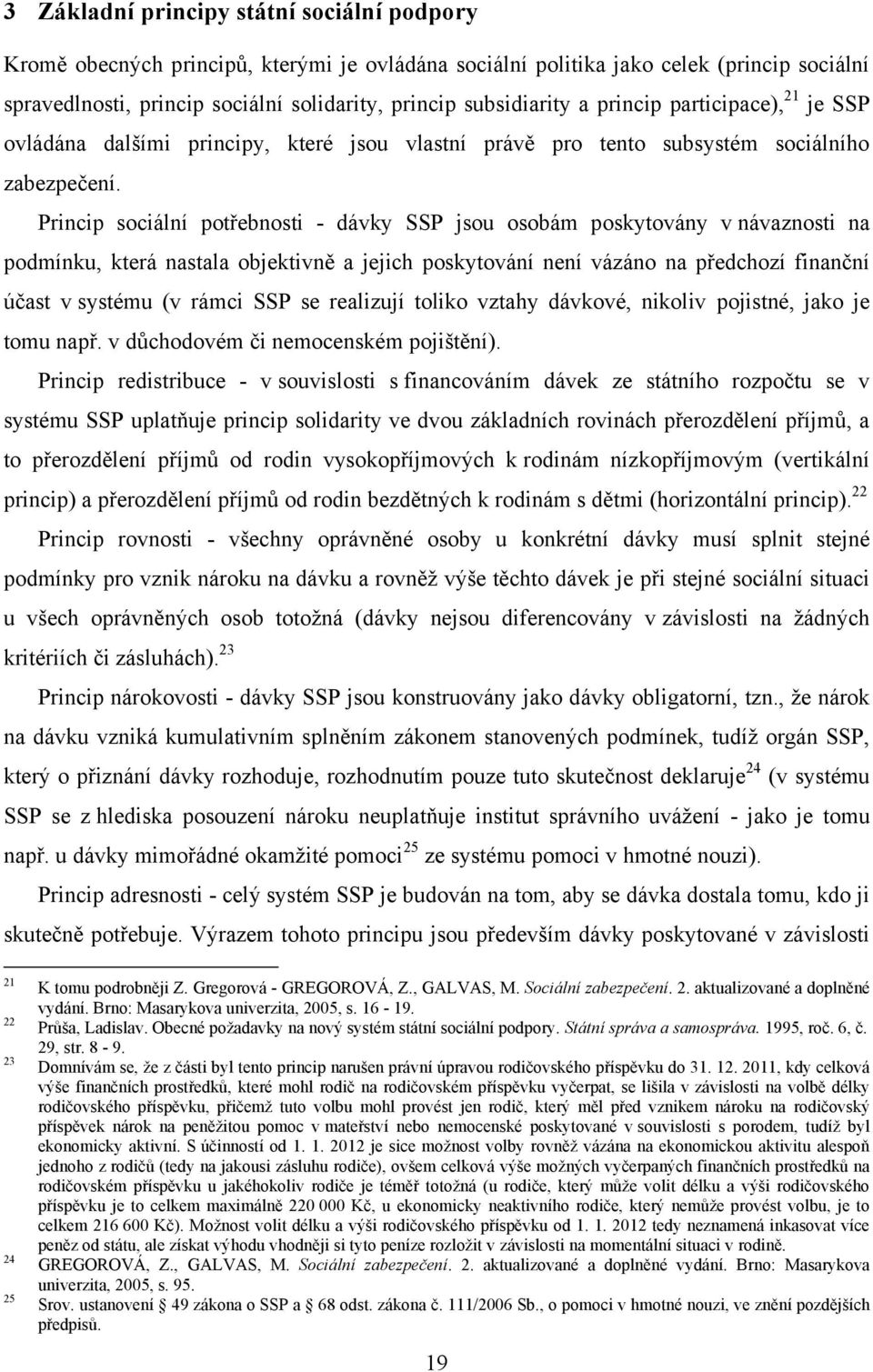 3 Základní principy státní sociální podpory

Kromě obecných principů, kterými je ovládána sociální politika jako celek (princip sociální spravedlnosti, princip sociální solidarity, princip subsidiarity a princip participace),$^{21}$ je SSP ovládána dalšími principy, které jsou vlastní právě pro tento subsystém sociálního zabezpečení.

Princip sociální potřebnosti - dávky SSP jsou osobám poskytovány v návaznosti na podmínku, která nastala objektivně a jejich poskytování není vázáno na předchozí finanční účast v systému (v rámci SSP se realizují toliko vztahy dávkové, nikoliv pojistné, jako je tomu např. v důchodovém či nemocenském pojištění).

Princip redistribuce - v souvislosti s financováním dávek ze státního rozpočtu se v systému SSP uplatňuje princip solidarity ve dvou základních rovinách přerozdělení příjmů, a to přerozdělení příjmů od rodin vysokopříjmových k rodinám nízkopříjmovým (vertikální princip) a přerozdělení příjmů od rodin bezdětných k rodinám s dětmi (horizontální princip).$^{22}$

Princip rovnosti - všechny oprávněné osoby u konkrétní dávky musí splnit stejné podmínky pro vznik nároku na dávku a rovněž výše těchto dávek je při stejné sociální situaci u všech oprávněných osob totožná (dávky nejsou diferencovány v závislosti na žádných kritériích či zásluhách).$^{23}$

Princip nárokovosti - dávky SSP jsou konstruovány jako dávky obligatorní, tzn., že nárok na dávku vzniká kumulativním splněním zákonem stanovených podmínek, tudíž orgán SSP, který o přiznání dávky rozhoduje, rozhodnutím pouze tuto skutečnost deklaruje$^{24}$ (v systému SSP se z hlediska posouzení nároku neuplatňuje institut správního uvážení - jako je tomu např. u dávky mimořádné okamžité pomoci$^{25}$ ze systému pomoci v hmotné nouzi).

Princip adresnosti - celý systém SSP je budován na tom, aby se dávka dostala tomu, kdo ji skutečně potřebuje. Výrazem tohoto principu jsou především dávky poskytované v závislosti

21 K tomu podrobněji Z. Gregorová - GREGOROVÁ, Z., GALVAS, M. Sociální zabezpečení. 2. aktualizované a doplněné vydání. Brno: Masarykova univerzita, 2005, s. 16 - 19.
22 Průša, Ladislav. Obecné požadavky na nový systém státní sociální podpory. Státní správa a samospráva. 1995, roč. 6, č. 29, str. 8 - 9.
23 Domnívám se, že z části byl tento princip narušen právní úpravou rodičovského příspěvku do 31. 12. 2011, kdy celková výše finančních prostředků, které mohl rodič na rodičovském příspěvku vyčerpat, se lišila v závislosti na volbě délky rodičovského příspěvku, přičemž tuto volbu mohl provést jen rodič, který měl před vznikem nároku na rodičovský příspěvek nárok na peněžitou pomoc v mateřství nebo nemocenské poskytované v souvislosti s porodem, tudíž byl ekonomicky aktivní. S účinností od 1. 1. 2012 je sice možnost volby rovněž vázána na ekonomickou aktivitu alespoň jednoho z rodičů (tedy na jakousi zásluhu rodiče), ovšem celková výše možných vyčerpaných finančních prostředků na rodičovském příspěvku u jakéhokoliv rodiče je téměř totožná (u rodiče, který může volit délku a výši rodičovského příspěvku je to celkem maximálně 220 000 Kč, u ekonomicky neaktivního rodiče, který nemůže provést volbu, je to celkem 216 600 Kč). Možnost volit délku a výši rodičovského příspěvku od 1. 1. 2012 tedy neznamená inkasovat více peněz od státu, ale získat výhodu vhodněji si tyto peníze rozložit v závislosti na momentální situaci v rodině.
24 GREGOROVÁ, Z., GALVAS, M. Sociální zabezpečení. 2. aktualizované a doplněné vydání. Brno: Masarykova univerzita, 2005, s. 95.
25 Srov. ustanovení § 49 zákona o SSP a § 68 odst. zákona č. 111/2006 Sb., o pomoci v hmotné nouzi, ve znění pozdějších předpisů.

19